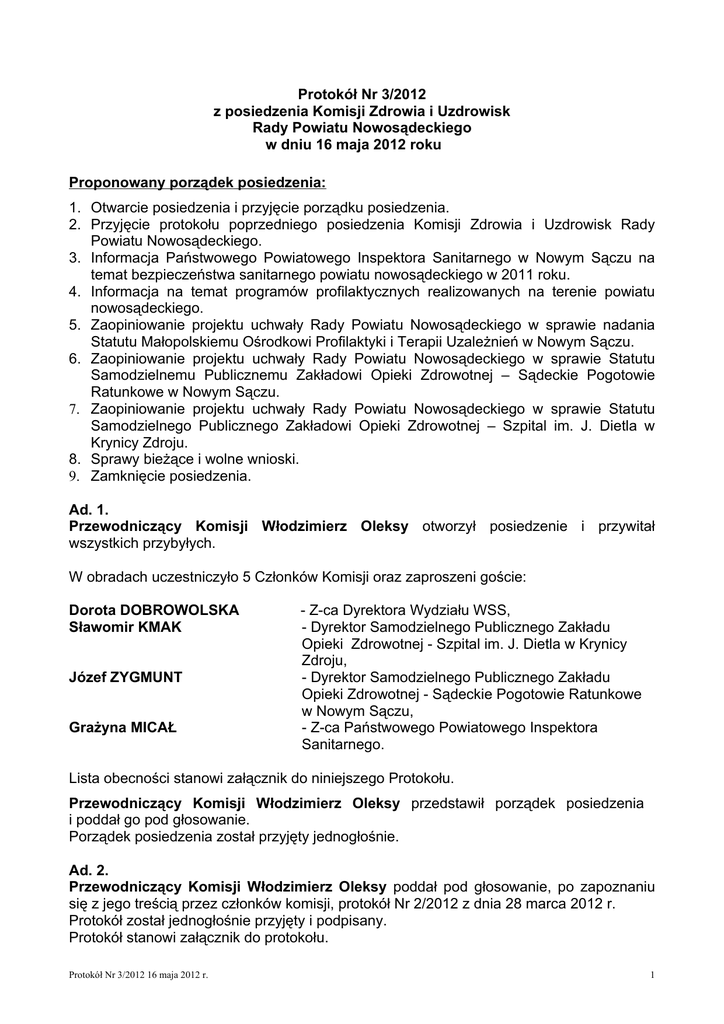 Protokół Nr 3/2012
z posiedzenia Komisji Zdrowia i Uzdrowisk
Rady Powiatu Nowosądeckiego
w dniu 16 maja 2012 roku

Proponowany porządek posiedzenia:

1. Otwarcie posiedzenia i przyjęcie porządku posiedzenia.
2. Przyjęcie protokołu poprzedniego posiedzenia Komisji Zdrowia i Uzdrowisk Rady Powiatu Nowosądeckiego.
3. Informacja Państwowego Powiatowego Inspektora Sanitarnego w Nowym Sączu na temat bezpieczeństwa sanitarnego powiatu nowosądeckiego w 2011 roku.
4. Informacja na temat programów profilaktycznych realizowanych na terenie powiatu nowosądeckiego.
5. Zaopiniowanie projektu uchwały Rady Powiatu Nowosądeckiego w sprawie nadania Statutu Małopolskiemu Ośrodkowi Profilaktyki i Terapii Uzależnień w Nowym Sączu.
6. Zaopiniowanie projektu uchwały Rady Powiatu Nowosądeckiego w sprawie Statutu Samodzielnemu Publicznemu Zakładowi Opieki Zdrowotnej – Sądeckie Pogotowie Ratunkowe w Nowym Sączu.
7. Zaopiniowanie projektu uchwały Rady Powiatu Nowosądeckiego w sprawie Statutu Samodzielnego Publicznego Zakładowi Opieki Zdrowotnej – Szpital im. J. Dietla w Krynicy Zdroju.
8. Sprawy bieżące i wolne wnioski.
9. Zamknięcie posiedzenia.

Ad. 1.
Przewodniczący Komisji Włodzimierz Oleksy otworzył posiedzenie i przywitał wszystkich przybyłych.

W obradach uczestniczyło 5 Członków Komisji oraz zaproszeni goście:

Dorota DOBROWOLSKA - Z-ca Dyrektora Wydziału WSS,
Sławomir KMAK - Dyrektor Samodzielnego Publicznego Zakładu Opieki Zdrowotnej - Szpital im. J. Dietla w Krynicy Zdroju,
Józef ZYGMUNT - Dyrektor Samodzielnego Publicznego Zakładu Opieki Zdrowotnej - Sądeckie Pogotowie Ratunkowe w Nowym Sączu,
Grażyna MICAŁ - Z-ca Państwowego Powiatowego Inspektora Sanitarnego.

Lista obecności stanowi załącznik do niniejszego Protokołu.

Przewodniczący Komisji Włodzimierz Oleksy przedstawił porządek posiedzenia i poddał go pod głosowanie.
Porządek posiedzenia został przyjęty jednogłośnie.

Ad. 2.
Przewodniczący Komisji Włodzimierz Oleksy poddał pod głosowanie, po zapoznaniu się z jego treścią przez członków komisji, protokół Nr 2/2012 z dnia 28 marca 2012 r.
Protokół został jednogłośnie przyjęty i podpisany.
Protokół stanowi załącznik do protokołu.

Protokół Nr 3/2012 16 maja 2012 r. 1